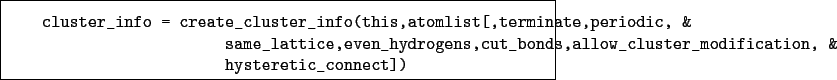 cluster_info = create_cluster_info(this,atomlist[,terminate,periodic, &
same_lattice,even_hydrogens,cut_bonds,allow_cluster_modification, &
hysteretic_connect])